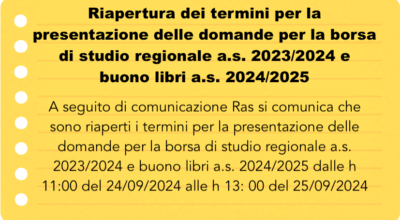 Riapertura dei termini per la presentazione delle domande per la borsa di studio regionale a.s. 2023/2024 e buono libri a.s. 2024/2025

A seguito di comunicazione Ras si comunica che sono riaperti i termini per la presentazione delle domande per la borsa di studio regionale a.s. 2023/2024 e buono libri a.s. 2024/2025 dalle h 11:00 del 24/09/2024 alle h 13: 00 del 25/09/2024